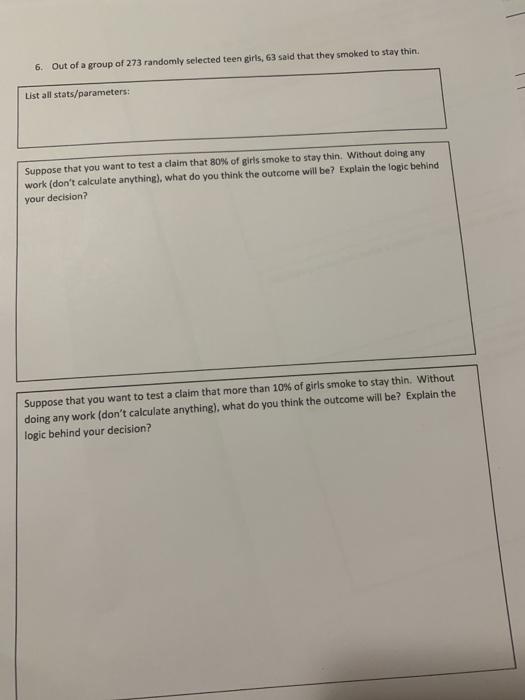 6. Out of a group of 273 randomly selected teen girls, 63 said that they smoked to stay thin.

List all stats/parameters:

Suppose that you want to test a claim that 80% of girls smoke to stay thin. Without doing any work (don't calculate anything), what do you think the outcome will be? Explain the logic behind your decision?

Suppose that you want to test a claim that more than 10% of girls smoke to stay thin. Without doing any work (don't calculate anything), what do you think the outcome will be? Explain the logic behind your decision?